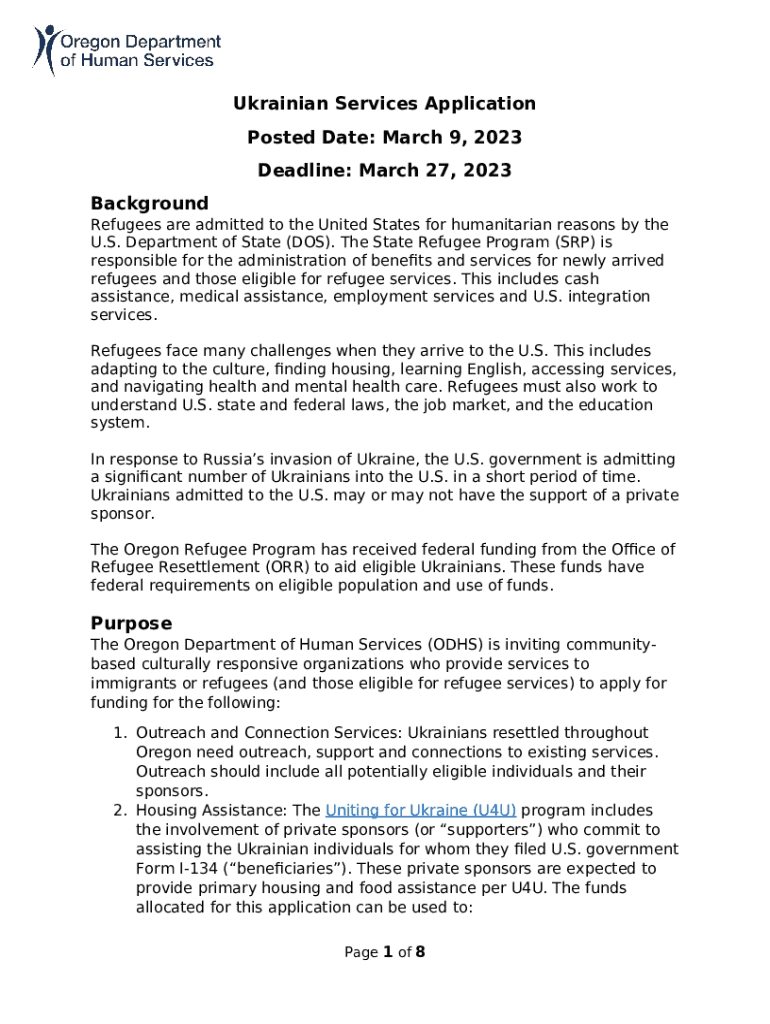 Oregon Department of Human Services

Ukrainian Services Application

Posted Date: March 9, 2023

Deadline: March 27, 2023

Background

Refugees are admitted to the United States for humanitarian reasons by the U.S. Department of State (DOS). The State Refugee Program (SRP) is responsible for the administration of benefits and services for newly arrived refugees and those eligible for refugee services. This includes cash assistance, medical assistance, employment services and U.S. integration services.

Refugees face many challenges when they arrive to the U.S. This includes adapting to the culture, finding housing, learning English, accessing services, and navigating health and mental health care. Refugees must also work to understand U.S. state and federal laws, the job market, and the education system.

In response to Russia's invasion of Ukraine, the U.S. government is admitting a significant number of Ukrainians into the U.S. in a short period of time. Ukrainians admitted to the U.S. may or may not have the support of a private sponsor.

The Oregon Refugee Program has received federal funding from the Office of Refugee Resettlement (ORR) to aid eligible Ukrainians. These funds have federal requirements on eligible population and use of funds.

Purpose

The Oregon Department of Human Services (ODHS) is inviting community-based culturally responsive organizations who provide services to immigrants or refugees (and those eligible for refugee services) to apply for funding for the following:

1. Outreach and Connection Services: Ukrainians resettled throughout Oregon need outreach, support and connections to existing services. Outreach should include all potentially eligible individuals and their sponsors.
2. Housing Assistance: The Uniting for Ukraine (U4U) program includes the involvement of private sponsors (or "supporters") who commit to assisting the Ukrainian individuals for whom they filed U.S. government Form I-134 ("beneficiaries"). These private sponsors are expected to provide primary housing and food assistance per U4U. The funds allocated for this application can be used to:

Page 1 of 8